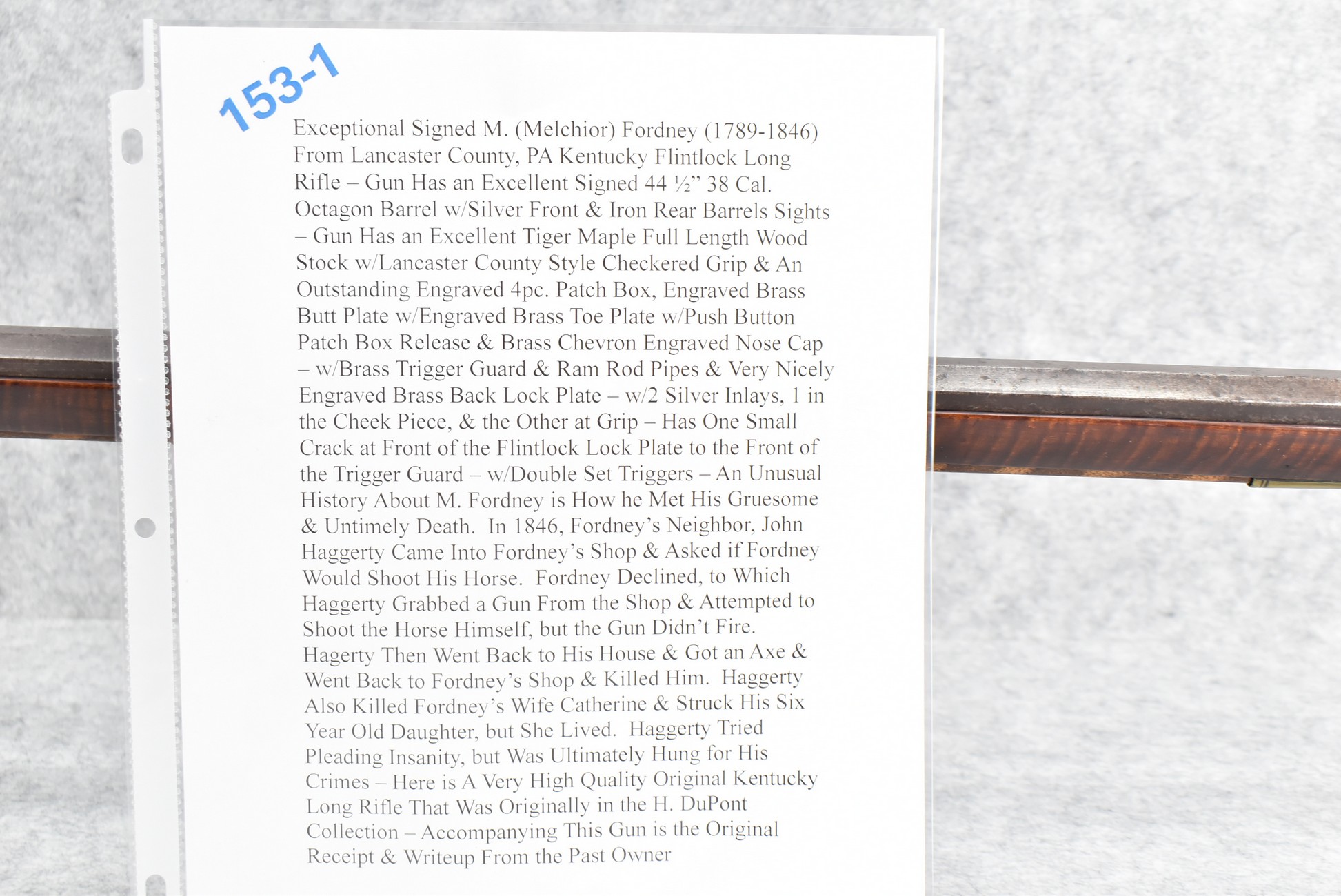 153-1

Exceptional Signed M. (Melchior) Fordney (1789-1846) From Lancaster County, PA Kentucky Flintlock Long Rifle – Gun Has an Excellent Signed 44 ½" 38 Cal. Octagon Barrel w/Silver Front & Iron Rear Barrels Sights – Gun Has an Excellent Tiger Maple Full Length Wood Stock w/Lancaster County Style Checkered Grip & An Outstanding Engraved 4pc. Patch Box, Engraved Brass Butt Plate w/Engraved Brass Toe Plate w/Push Button Patch Box Release & Brass Chevron Engraved Nose Cap – w/Brass Trigger Guard & Ram Rod Pipes & Very Nicely Engraved Brass Back Lock Plate – w/2 Silver Inlays, 1 in the Cheek Piece, & the Other at Grip – Has One Small Crack at Front of the Flintlock Lock Plate to the Front of the Trigger Guard – w/Double Set Triggers – An Unusual History About M. Fordney is How he Met His Gruesome & Untimely Death. In 1846, Fordney's Neighbor, John Haggerty Came Into Fordney's Shop & Asked if Fordney Would Shoot His Horse. Fordney Declined, to Which Haggerty Grabbed a Gun From the Shop & Attempted to Shoot the Horse Himself, but the Gun Didn't Fire. Hagerty Then Went Back to His House & Got an Axe & Went Back to Fordney's Shop & Killed Him. Haggerty Also Killed Fordney's Wife Catherine & Struck His Six Year Old Daughter, but She Lived. Haggerty Tried Pleading Insanity, but Was Ultimately Hung for His Crimes – Here is A Very High Quality Original Kentucky Long Rifle That Was Originally in the H. DuPont Collection – Accompanying This Gun is the Original Receipt & Writeup From the Past Owner